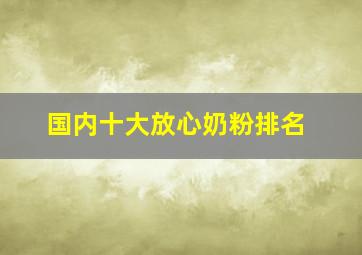 国内十大放心奶粉排名